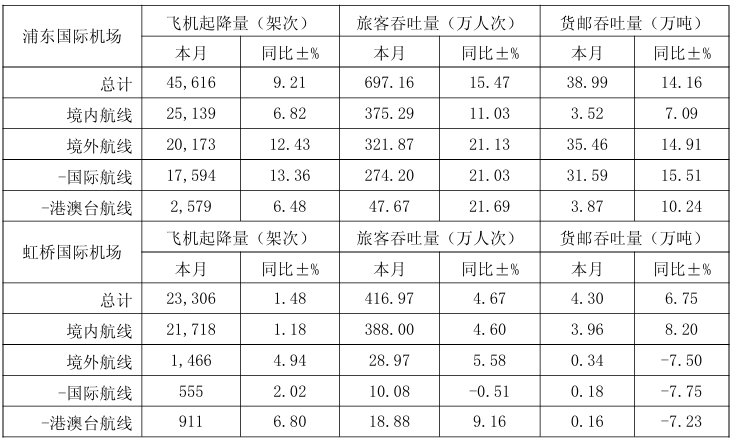 | 浦东国际机场 | 飞机起降量（架次） |  | 旅客吞吐量（万人次） |  | 货邮吞吐量（万吨） |  |
|---|---|---|---|---|---|---|
|  | 本月 | 同比±% | 本月 | 同比±% | 本月 | 同比±% |
| 总计 | 45,616 | 9.21 | 697.16 | 15.47 | 38.99 | 14.16 |
| 境内航线 | 25,139 | 6.82 | 375.29 | 11.03 | 3.52 | 7.09 |
| 境外航线 | 20,173 | 12.43 | 321.87 | 21.13 | 35.46 | 14.91 |
| -国际航线 | 17,594 | 13.36 | 274.20 | 21.03 | 31.59 | 15.51 |
| -港澳台航线 | 2,579 | 6.48 | 47.67 | 21.69 | 3.87 | 10.24 |
| 虹桥国际机场 | 飞机起降量（架次） |  | 旅客吞吐量（万人次） |  | 货邮吞吐量（万吨） |  |
|  | 本月 | 同比±% | 本月 | 同比±% | 本月 | 同比±% |
| 总计 | 23,306 | 1.48 | 416.97 | 4.67 | 4.30 | 6.75 |
| 境内航线 | 21,718 | 1.18 | 388.00 | 4.60 | 3.96 | 8.20 |
| 境外航线 | 1,466 | 4.94 | 28.97 | 5.58 | 0.34 | -7.50 |
| -国际航线 | 555 | 2.02 | 10.08 | -0.51 | 0.18 | -7.75 |
| -港澳台航线 | 911 | 6.80 | 18.88 | 9.16 | 0.16 | -7.23 |